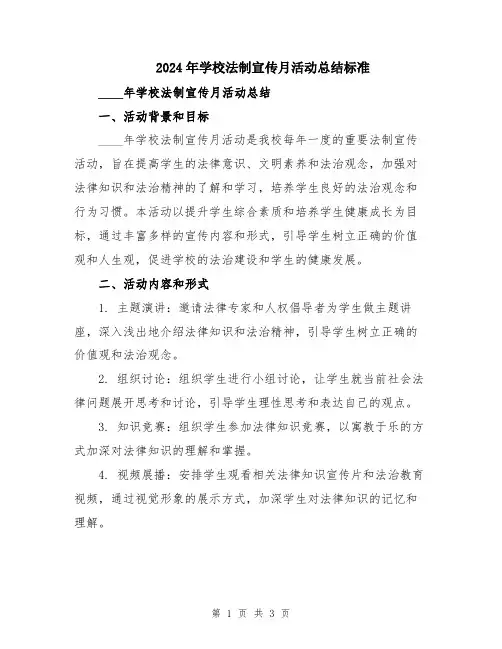 2024年学校法制宣传月活动总结标准

____年学校法制宣传月活动总结

一、活动背景和目标

____年学校法制宣传月活动是我校每年一度的重要法制宣传活动，旨在提高学生的法律意识、文明素养和法治观念，加强对法律知识和法治精神的了解和学习，培养学生良好的法治观念和行为习惯。本活动以提升学生综合素质和培养学生健康成长为目标，通过丰富多样的宣传内容和形式，引导学生树立正确的价值观和人生观，促进学校的法治建设和学生的健康发展。

二、活动内容和形式

1. 主题演讲：邀请法律专家和人权倡导者为学生做主题讲座，深入浅出地介绍法律知识和法治精神，引导学生树立正确的价值观和法治观念。

2. 组织讨论：组织学生进行小组讨论，让学生就当前社会法律问题展开思考和讨论，引导学生理性思考和表达自己的观点。

3. 知识竞赛：组织学生参加法律知识竞赛，以寓教于乐的方式加深对法律知识的理解和掌握。

4. 视频展播：安排学生观看相关法律知识宣传片和法治教育视频，通过视觉形象的展示方式，加深学生对法律知识的记忆和理解。

第 1 页 共 3 页